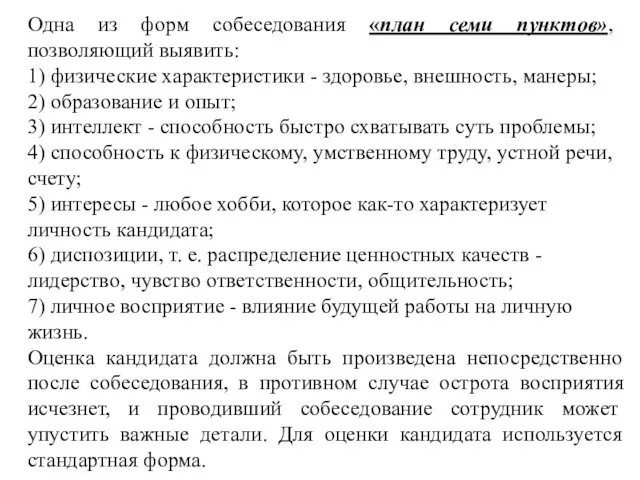 Одна из форм собеседования «план семи пунктов», позволяющий выявить:
1) физические характеристики - здоровье, внешность, манеры;
2) образование и опыт;
3) интеллект - способность быстро схватывать суть проблемы;
4) способность к физическому, умственному труду, устной речи, счету;
5) интересы - любое хобби, которое как-то характеризует личность кандидата;
6) диспозиции, т. е. распределение ценностных качеств - лидерство, чувство ответственности, общительность;
7) личное восприятие - влияние будущей работы на личную жизнь.
Оценка кандидата должна быть произведена непосредственно после собеседования, в противном случае острота восприятия исчезнет, и проводивший собеседование сотрудник может упустить важные детали. Для оценки кандидата используется стандартная форма.